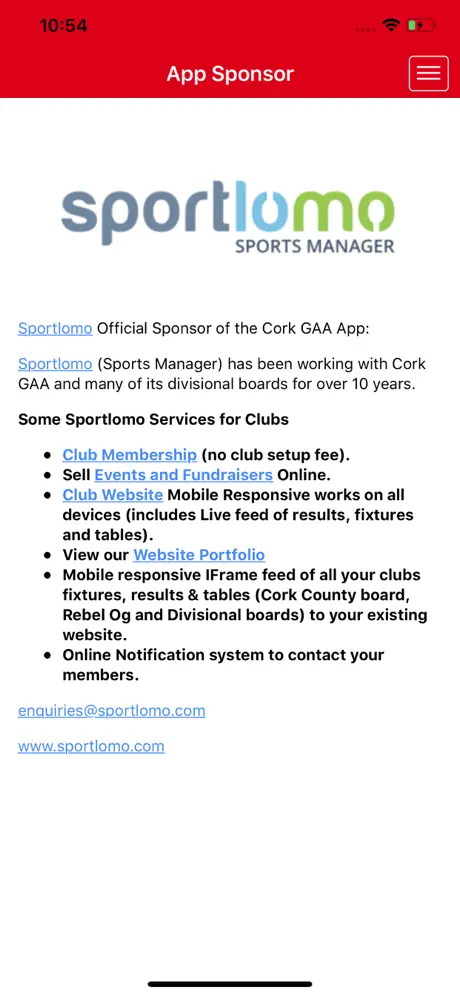 10:54

App Sponsor

sportlomo
SPORTS MANAGER

Sportlomo Official Sponsor of the Cork GAA App:

Sportlomo (Sports Manager) has been working with Cork GAA and many of its divisional boards for over 10 years.

Some Sportlomo Services for Clubs

- Club Membership (no club setup fee).
- Sell Events and Fundraisers Online.
- Club Website Mobile Responsive works on all devices (includes Live feed of results, fixtures and tables).
- View our Website Portfolio
- Mobile responsive IFrame feed of all your clubs fixtures, results & tables (Cork County board, Rebel Og and Divisional boards) to your existing website.
- Online Notification system to contact your members.

enquiries@sportlomo.com

www.sportlomo.com